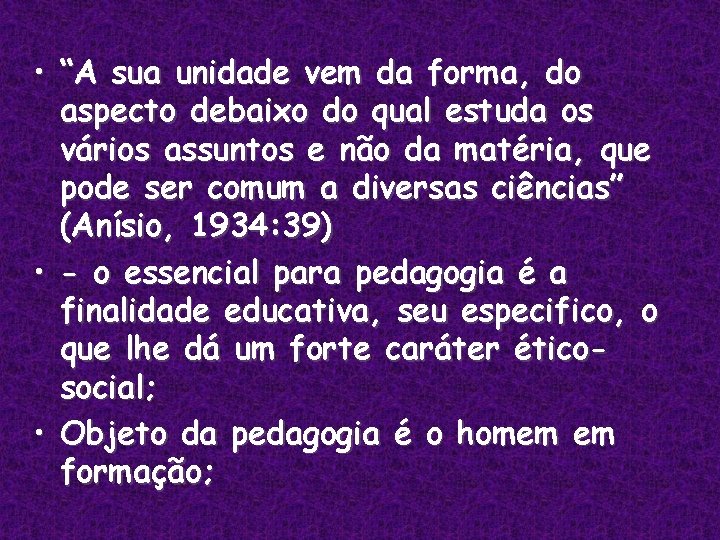 • “A sua unidade vem da forma, do aspecto debaixo do qual estuda os vários assuntos e não da matéria, que pode ser comum a diversas ciências” (Anísio, 1934:39)

• - o essencial para pedagogia é a finalidade educativa, seu especifico, o que lhe dá um forte caráter ético-social;

• Objeto da pedagogia é o homem em formação;